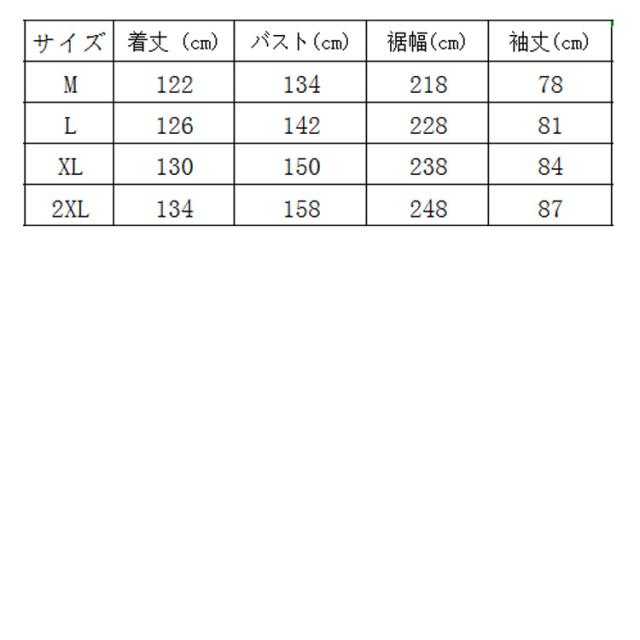 | サイズ | 着丈（cm） | バスト(cm) | 裾幅(cm) | 袖丈(cm) |
|---|---|---|---|---|
| M | 122 | 134 | 218 | 78 |
| L | 126 | 142 | 228 | 81 |
| XL | 130 | 150 | 238 | 84 |
| 2XL | 134 | 158 | 248 | 87 |